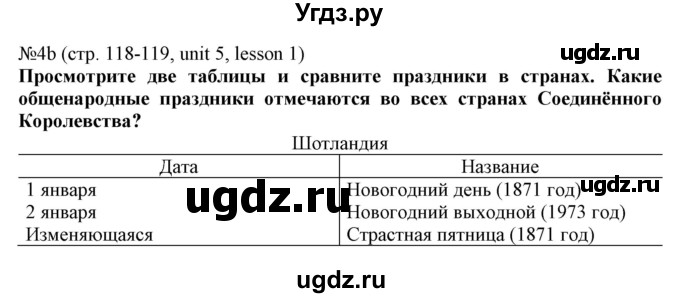 Угдз.ру

№4b (стр. 118-119, unit 5, lesson 1) ugdz.ru

**Просмотрите две таблицы и сравните праздники в странах. Какие общенародные праздники отмечаются во всех странах Соединённого Королевства?**

Шотландия

| Дата | Название |
|---|---|
| 1 января | Новогодний день (1871 год) |
| 2 января | Новогодний выходной (1973 год) |
| Изменяющаяся | Страстная пятница (1871 год) |

ugdz.ru ugdz.ru

ugdz.ru